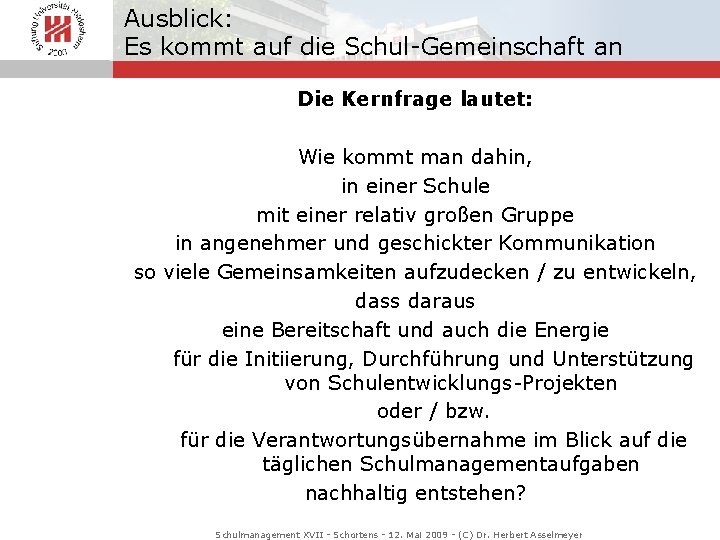 Stiftung Universität Hildesheim 2003

Ausblick:
Es kommt auf die Schul-Gemeinschaft an

Die Kernfrage lautet:

Wie kommt man dahin,
in einer Schule
mit einer relativ großen Gruppe
in angenehmer und geschickter Kommunikation
so viele Gemeinsamkeiten aufzudecken / zu entwickeln,
dass daraus
eine Bereitschaft und auch die Energie
für die Initiierung, Durchführung und Unterstützung von Schulentwicklungs-Projekten
oder / bzw.
für die Verantwortungsübernahme im Blick auf die täglichen Schulmanagementaufgaben
nachhaltig entstehen?

Schulmanagement XVII - Schortens - 12. Mai 2009 - (C) Dr. Herbert Asselmeyer